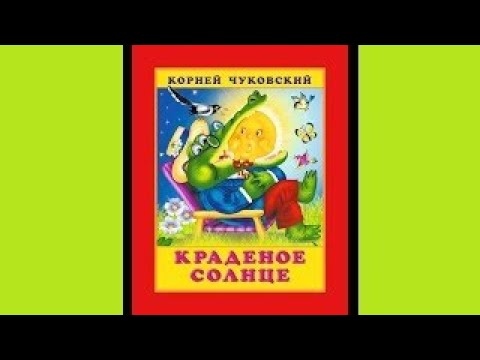 КОРНЕЙ ЧУКОВСКИЙ

КРАДЕНОЕ СОЛНЦЕ